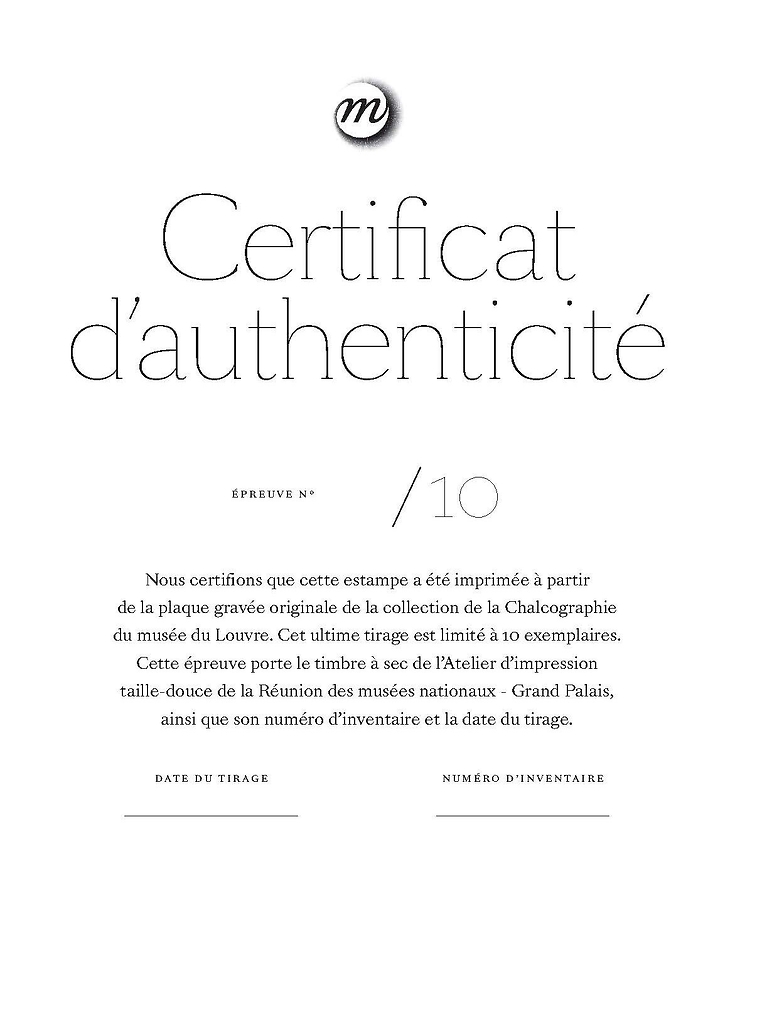 m

Certificat d'authenticité

ÉPREUVE N° /10

Nous certifions que cette estampe a été imprimée à partir de la plaque gravée originale de la collection de la Chalcographie du musée du Louvre. Cet ultime tirage est limité à 10 exemplaires. Cette épreuve porte le timbre à sec de l'Atelier d'impression taille-douce de la Réunion des musées nationaux - Grand Palais, ainsi que son numéro d'inventaire et la date du tirage.

DATE DU TIRAGE

NUMÉRO D'INVENTAIRE